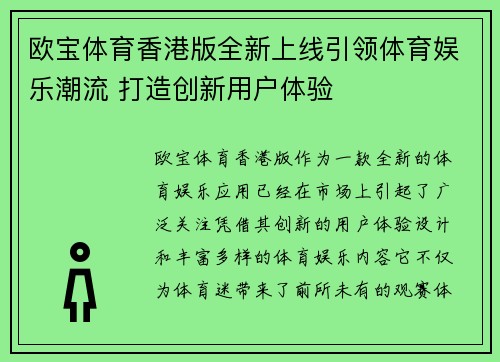 欧宝体育香港版全新上线引领体育娱乐潮流 打造创新用户体验

欧宝体育香港版作为一款全新的体育娱乐应用已经在市场上引起了广泛关注凭借其创新的用户体验设计和丰富多样的体育娱乐内容它不仅为体育迷带来了前所未有的观赛体